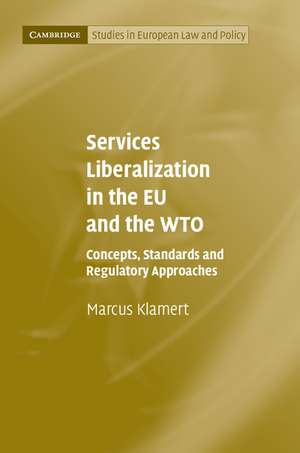 CAMBRIDGE Studies in European Law and Policy

Services Liberalization in the EU and the WTO

Concepts, Standards and Regulatory Approaches

Marcus Klamert